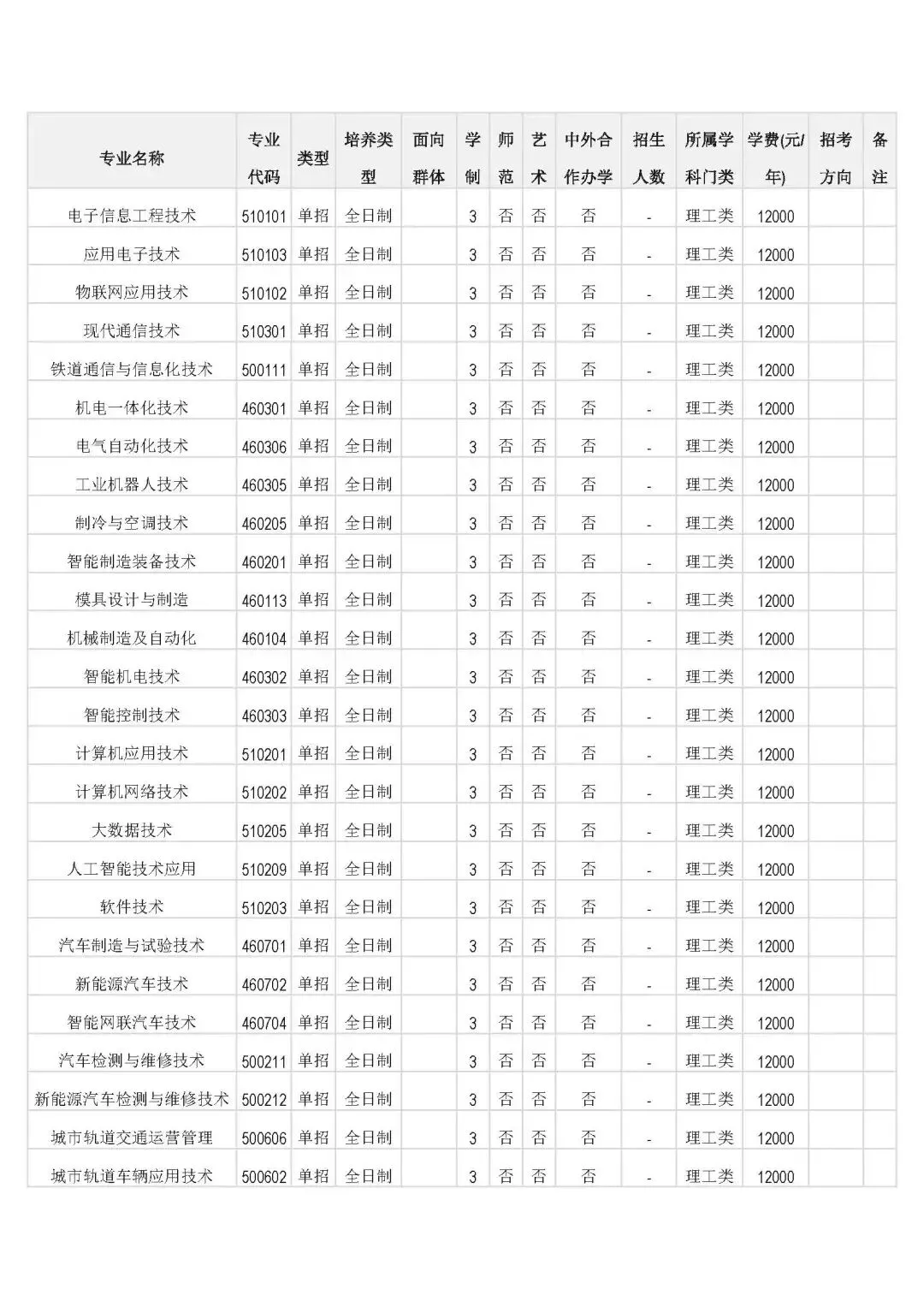 | 专业名称 | 专业代码 | 类型 | 培养类型 | 面向群体 | 学制 | 师范 | 艺术 | 中外合作办学 | 招生人数 | 所属学科门类 | 学费(元/年) | 招考方向 | 备注 |
|---|---|---|---|---|---|---|---|---|---|---|---|---|---|
| 电子信息工程技术 | 510101 | 单招 | 全日制 | | 3 | 否 | 否 | 否 | - | 理工类 | 12000 | | |
| 应用电子技术 | 510103 | 单招 | 全日制 | | 3 | 否 | 否 | 否 | - | 理工类 | 12000 | | |
| 物联网应用技术 | 510102 | 单招 | 全日制 | | 3 | 否 | 否 | 否 | - | 理工类 | 12000 | | |
| 现代通信技术 | 510301 | 单招 | 全日制 | | 3 | 否 | 否 | 否 | - | 理工类 | 12000 | | |
| 铁道通信与信息化技术 | 500111 | 单招 | 全日制 | | 3 | 否 | 否 | 否 | - | 理工类 | 12000 | | |
| 机电一体化技术 | 460301 | 单招 | 全日制 | | 3 | 否 | 否 | 否 | - | 理工类 | 12000 | | |
| 电气自动化技术 | 460306 | 单招 | 全日制 | | 3 | 否 | 否 | 否 | - | 理工类 | 12000 | | |
| 工业机器人技术 | 460305 | 单招 | 全日制 | | 3 | 否 | 否 | 否 | - | 理工类 | 12000 | | |
| 制冷与空调技术 | 460205 | 单招 | 全日制 | | 3 | 否 | 否 | 否 | - | 理工类 | 12000 | | |
| 智能制造装备技术 | 460201 | 单招 | 全日制 | | 3 | 否 | 否 | 否 | - | 理工类 | 12000 | | |
| 模具设计与制造 | 460113 | 单招 | 全日制 | | 3 | 否 | 否 | 否 | - | 理工类 | 12000 | | |
| 机械制造及自动化 | 460104 | 单招 | 全日制 | | 3 | 否 | 否 | 否 | - | 理工类 | 12000 | | |
| 智能机电技术 | 460302 | 单招 | 全日制 | | 3 | 否 | 否 | 否 | - | 理工类 | 12000 | | |
| 智能控制技术 | 460303 | 单招 | 全日制 | | 3 | 否 | 否 | 否 | - | 理工类 | 12000 | | |
| 计算机应用技术 | 510201 | 单招 | 全日制 | | 3 | 否 | 否 | 否 | - | 理工类 | 12000 | | |
| 计算机网络技术 | 510202 | 单招 | 全日制 | | 3 | 否 | 否 | 否 | - | 理工类 | 12000 | | |
| 大数据技术 | 510205 | 单招 | 全日制 | | 3 | 否 | 否 | 否 | - | 理工类 | 12000 | | |
| 人工智能技术应用 | 510209 | 单招 | 全日制 | | 3 | 否 | 否 | 否 | - | 理工类 | 12000 | | |
| 软件技术 | 510203 | 单招 | 全日制 | | 3 | 否 | 否 | 否 | - | 理工类 | 12000 | | |
| 汽车制造与试验技术 | 460701 | 单招 | 全日制 | | 3 | 否 | 否 | 否 | - | 理工类 | 12000 | | |
| 新能源汽车技术 | 460702 | 单招 | 全日制 | | 3 | 否 | 否 | 否 | - | 理工类 | 12000 | | |
| 智能网联汽车技术 | 460704 | 单招 | 全日制 | | 3 | 否 | 否 | 否 | - | 理工类 | 12000 | | |
| 汽车检测与维修技术 | 500211 | 单招 | 全日制 | | 3 | 否 | 否 | 否 | - | 理工类 | 12000 | | |
| 新能源汽车检测与维修技术 | 500212 | 单招 | 全日制 | | 3 | 否 | 否 | 否 | - | 理工类 | 12000 | | |
| 城市轨道交通运营管理 | 500606 | 单招 | 全日制 | | 3 | 否 | 否 | 否 | - | 理工类 | 12000 | | |
| 城市轨道车辆应用技术 | 500602 | 单招 | 全日制 | | 3 | 否 | 否 | 否 | - | 理工类 | 12000 | | |